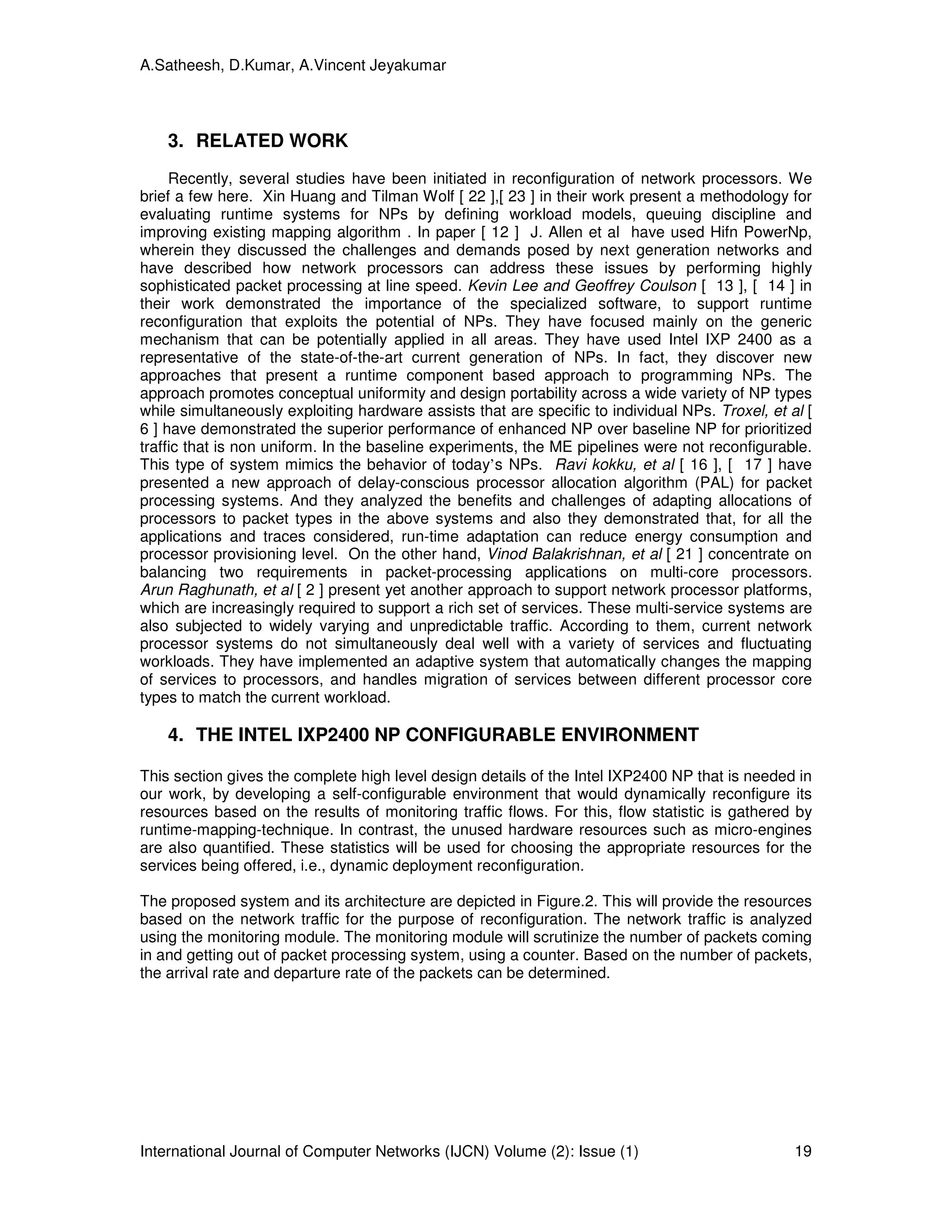 A.Satheesh, D.Kumar, A.Vincent Jeyakumar

3. RELATED WORK

Recently, several studies have been initiated in reconfiguration of network processors. We brief a few here. Xin Huang and Tilman Wolf [ 22 ],[ 23 ] in their work present a methodology for evaluating runtime systems for NPs by defining workload models, queuing discipline and improving existing mapping algorithm . In paper [ 12 ] J. Allen et al have used Hifn PowerNp, wherein they discussed the challenges and demands posed by next generation networks and have described how network processors can address these issues by performing highly sophisticated packet processing at line speed. Kevin Lee and Geoffrey Coulson [ 13 ], [ 14 ] in their work demonstrated the importance of the specialized software, to support runtime reconfiguration that exploits the potential of NPs. They have focused mainly on the generic mechanism that can be potentially applied in all areas. They have used Intel IXP 2400 as a representative of the state-of-the-art current generation of NPs. In fact, they discover new approaches that present a runtime component based approach to programming NPs. The approach promotes conceptual uniformity and design portability across a wide variety of NP types while simultaneously exploiting hardware assists that are specific to individual NPs. Troxel, et al [ 6 ] have demonstrated the superior performance of enhanced NP over baseline NP for prioritized traffic that is non uniform. In the baseline experiments, the ME pipelines were not reconfigurable. This type of system mimics the behavior of today's NPs. Ravi kokku, et al [ 16 ], [ 17 ] have presented a new approach of delay-conscious processor allocation algorithm (PAL) for packet processing systems. And they analyzed the benefits and challenges of adapting allocations of processors to packet types in the above systems and also they demonstrated that, for all the applications and traces considered, run-time adaptation can reduce energy consumption and processor provisioning level. On the other hand, Vinod Balakrishnan, et al [ 21 ] concentrate on balancing two requirements in packet-processing applications on multi-core processors. Arun Raghunath, et al [ 2 ] present yet another approach to support network processor platforms, which are increasingly required to support a rich set of services. These multi-service systems are also subjected to widely varying and unpredictable traffic. According to them, current network processor systems do not simultaneously deal well with a variety of services and fluctuating workloads. They have implemented an adaptive system that automatically changes the mapping of services to processors, and handles migration of services between different processor core types to match the current workload.

4. THE INTEL IXP2400 NP CONFIGURABLE ENVIRONMENT

This section gives the complete high level design details of the Intel IXP2400 NP that is needed in our work, by developing a self-configurable environment that would dynamically reconfigure its resources based on the results of monitoring traffic flows. For this, flow statistic is gathered by runtime-mapping-technique. In contrast, the unused hardware resources such as micro-engines are also quantified. These statistics will be used for choosing the appropriate resources for the services being offered, i.e., dynamic deployment reconfiguration.

The proposed system and its architecture are depicted in Figure.2. This will provide the resources based on the network traffic for the purpose of reconfiguration. The network traffic is analyzed using the monitoring module. The monitoring module will scrutinize the number of packets coming in and getting out of packet processing system, using a counter. Based on the number of packets, the arrival rate and departure rate of the packets can be determined.

International Journal of Computer Networks (IJCN) Volume (2): Issue (1) 19